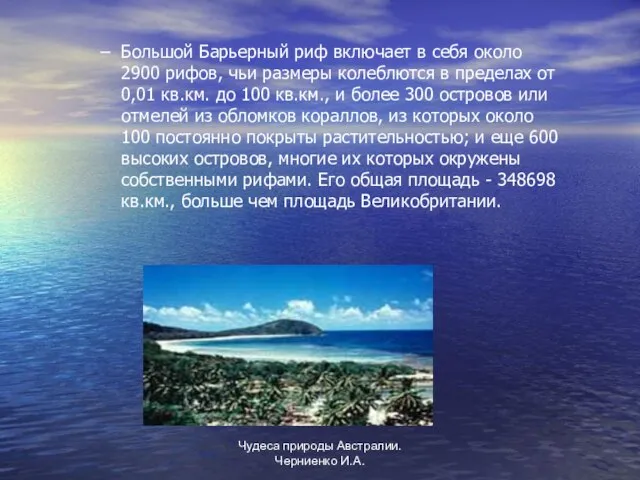 – Большой Барьерный риф включает в себя около 2900 рифов, чьи размеры колеблются в пределах от 0,01 кв.км. до 100 кв.км., и более 300 островов или отмелей из обломков кораллов, из которых около 100 постоянно покрыты растительностью; и еще 600 высоких островов, многие их которых окружены собственными рифами. Его общая площадь - 348698 кв.км., больше чем площадь Великобритании.

Чудеса природы Австралии.
Черниенко И.А.